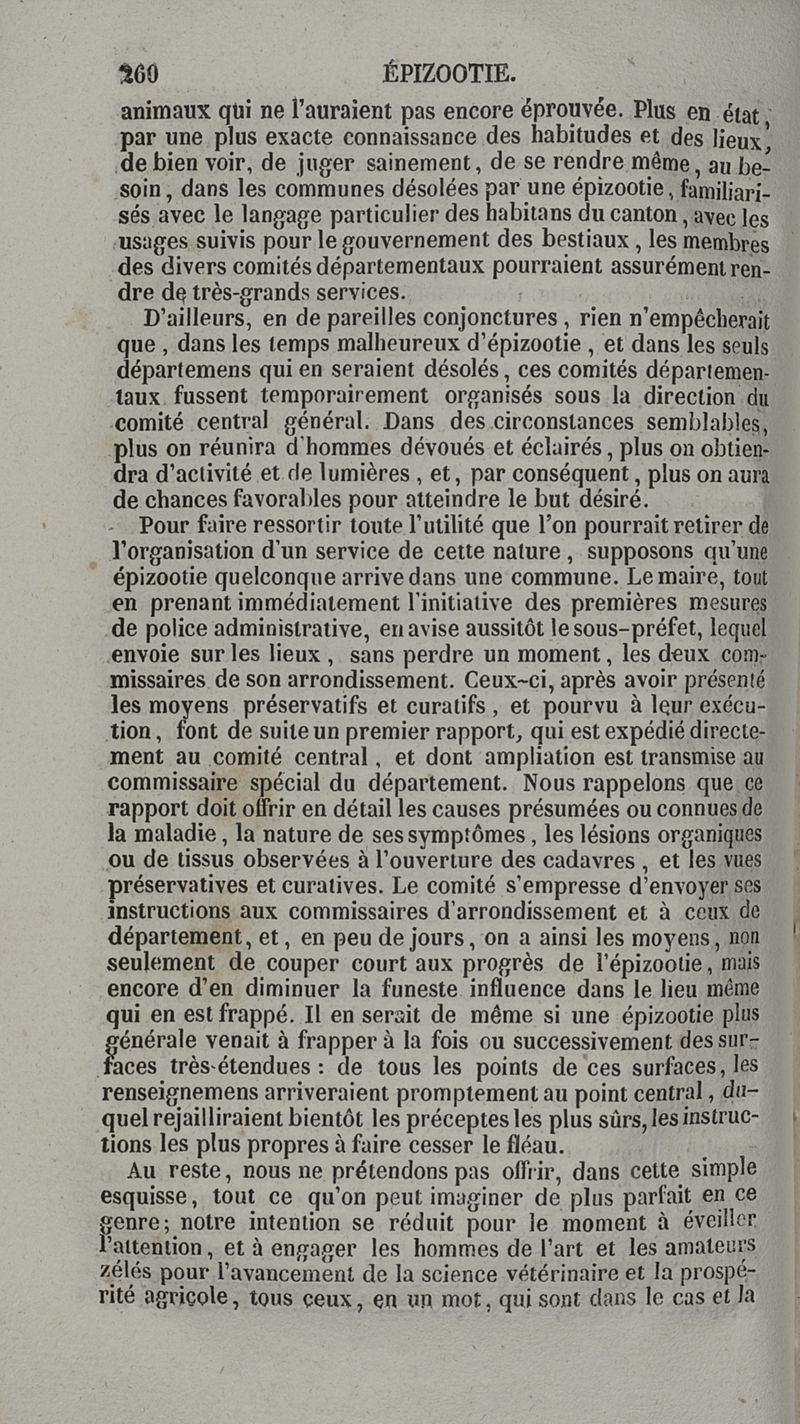 260 ÉPIZOOTIE.

animaux qui ne l'auraient pas encore éprouvée. Plus en état, par une plus exacte connaissance des habitudes et des lieux, de bien voir, de juger sainement, de se rendre même, au besoin, dans les communes désolées par une épizootie, familiarisés avec le langage particulier des habitans du canton, avec les usages suivis pour le gouvernement des bestiaux, les membres des divers comités départementaux pourraient assurément rendre de très-grands services.

D'ailleurs, en de pareilles conjonctures, rien n'empêcherait que, dans les temps malheureux d'épizootie, et dans les seuls départemens qui en seraient désolés, ces comités départementaux fussent temporairement organisés sous la direction du comité central général. Dans des circonstances semblables, plus on réunira d'hommes dévoués et éclairés, plus on obtiendra d'activité et de lumières, et, par conséquent, plus on aura de chances favorables pour atteindre le but désiré.

Pour faire ressortir toute l'utilité que l'on pourrait retirer de l'organisation d'un service de cette nature, supposons qu'une épizootie quelconque arrive dans une commune. Le maire, tout en prenant immédiatement l'initiative des premières mesures de police administrative, en avise aussitôt le sous-préfet, lequel envoie sur les lieux, sans perdre un moment, les deux commissaires de son arrondissement. Ceux-ci, après avoir présenté les moyens préservatifs et curatifs, et pourvu à leur exécution, font de suite un premier rapport, qui est expédié directement au comité central, et dont ampliation est transmise au commissaire spécial du département. Nous rappelons que ce rapport doit offrir en détail les causes présumées ou connues de la maladie, la nature de ses symptômes, les lésions organiques ou de tissus observées à l'ouverture des cadavres, et les vues préservatives et curatives. Le comité s'empresse d'envoyer ses instructions aux commissaires d'arrondissement et à ceux de département, et, en peu de jours, on a ainsi les moyens, non seulement de couper court aux progrès de l'épizootie, mais encore d'en diminuer la funeste influence dans le lieu même qui en est frappé. Il en serait de même si une épizootie plus générale venait à frapper à la fois ou successivement des surfaces très-étendues : de tous les points de ces surfaces, les renseignemens arriveraient promptement au point central, duquel rejailliraient bientôt les préceptes les plus sûrs, les instructions les plus propres à faire cesser le fléau.

Au reste, nous ne prétendons pas offrir, dans cette simple esquisse, tout ce qu'on peut imaginer de plus parfait en ce genre; notre intention se réduit pour le moment à éveiller l'attention, et à engager les hommes de l'art et les amateurs zélés pour l'avancement de la science vétérinaire et la prospérité agricole, tous ceux, en un mot, qui sont dans le cas et la